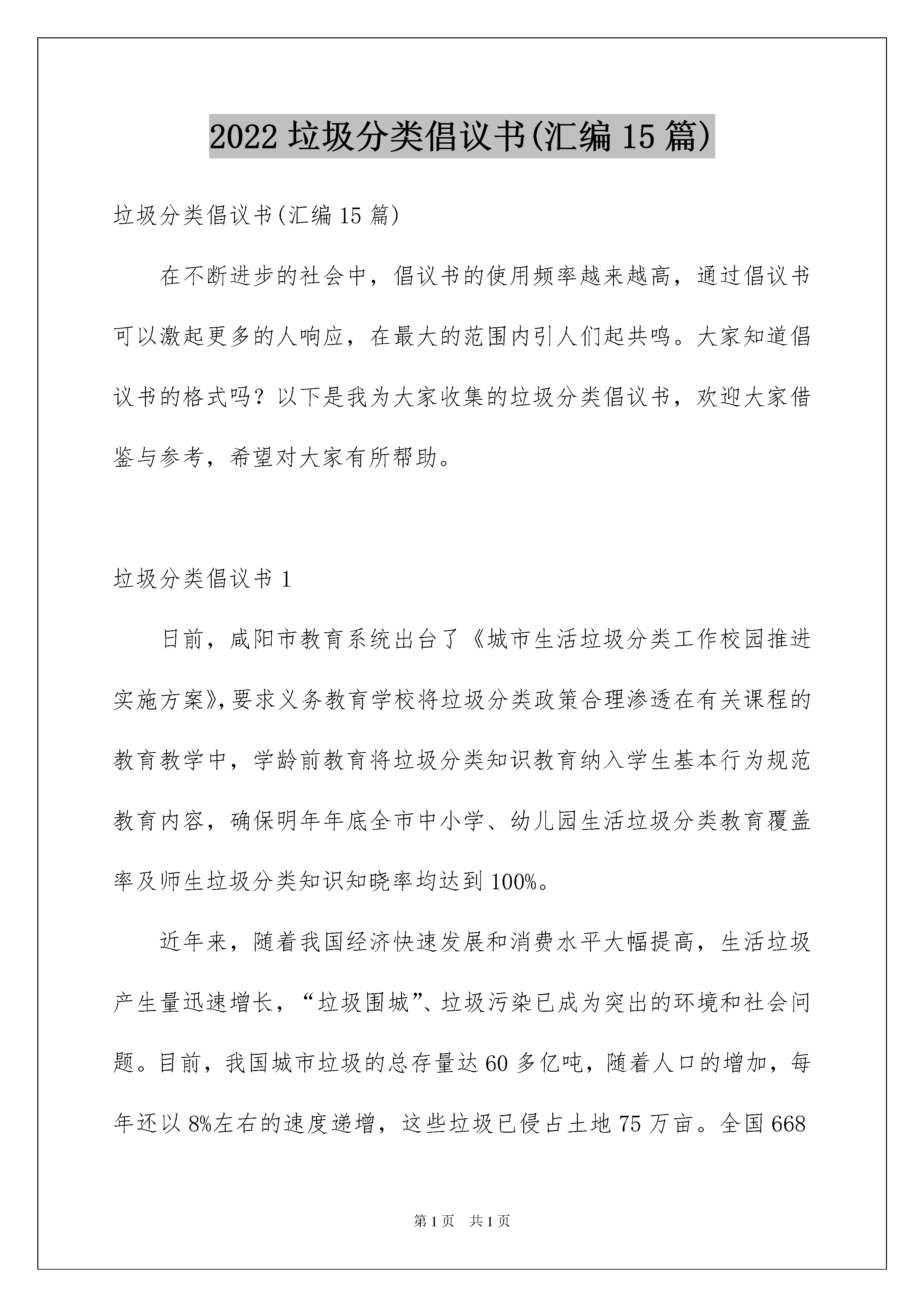 2022 垃圾分类倡议书(汇编 15 篇)

垃圾分类倡议书(汇编 15 篇)

在不断进步的社会中，倡议书的使用频率越来越高，通过倡议书可以激起更多的人响应，在最大的范围内引人们起共鸣。大家知道倡议书的格式吗？以下是我为大家收集的垃圾分类倡议书，欢迎大家借鉴与参考，希望对大家有所帮助。

垃圾分类倡议书 1

日前，咸阳市教育系统出台了《城市生活垃圾分类工作校园推进实施方案》,要求义务教育学校将垃圾分类政策合理渗透在有关课程的教育教学中，学龄前教育将垃圾分类知识教育纳入学生基本行为规范教育内容，确保明年年底全市中小学、幼儿园生活垃圾分类教育覆盖率及师生垃圾分类知识知晓率均达到 100%。

近年来，随着我国经济快速发展和消费水平大幅提高，生活垃圾产生量迅速增长，“垃圾围城”、垃圾污染已成为突出的环境和社会问题。目前，我国城市垃圾的总存量达 60 多亿吨，随着人口的增加，每年还以 8%左右的速度递增，这些垃圾已侵占土地 75 万亩。全国 668

第 1 页　共 1 页